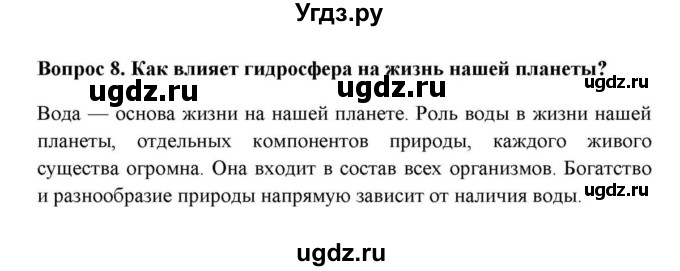 Угдз.ру

Вопрос 8. Как влияет гидросфера на жизнь нашей планеты?

ugdz.ru ugdz.ru ugdz.ru

Вода — основа жизни на нашей планете. Роль воды в жизни нашей планеты, отдельных компонентов природы, каждого живого существа огромна. Она входит в состав всех организмов. Богатство и разнообразие природы напрямую зависит от наличия воды. ugdz.ru

ugdz.ru